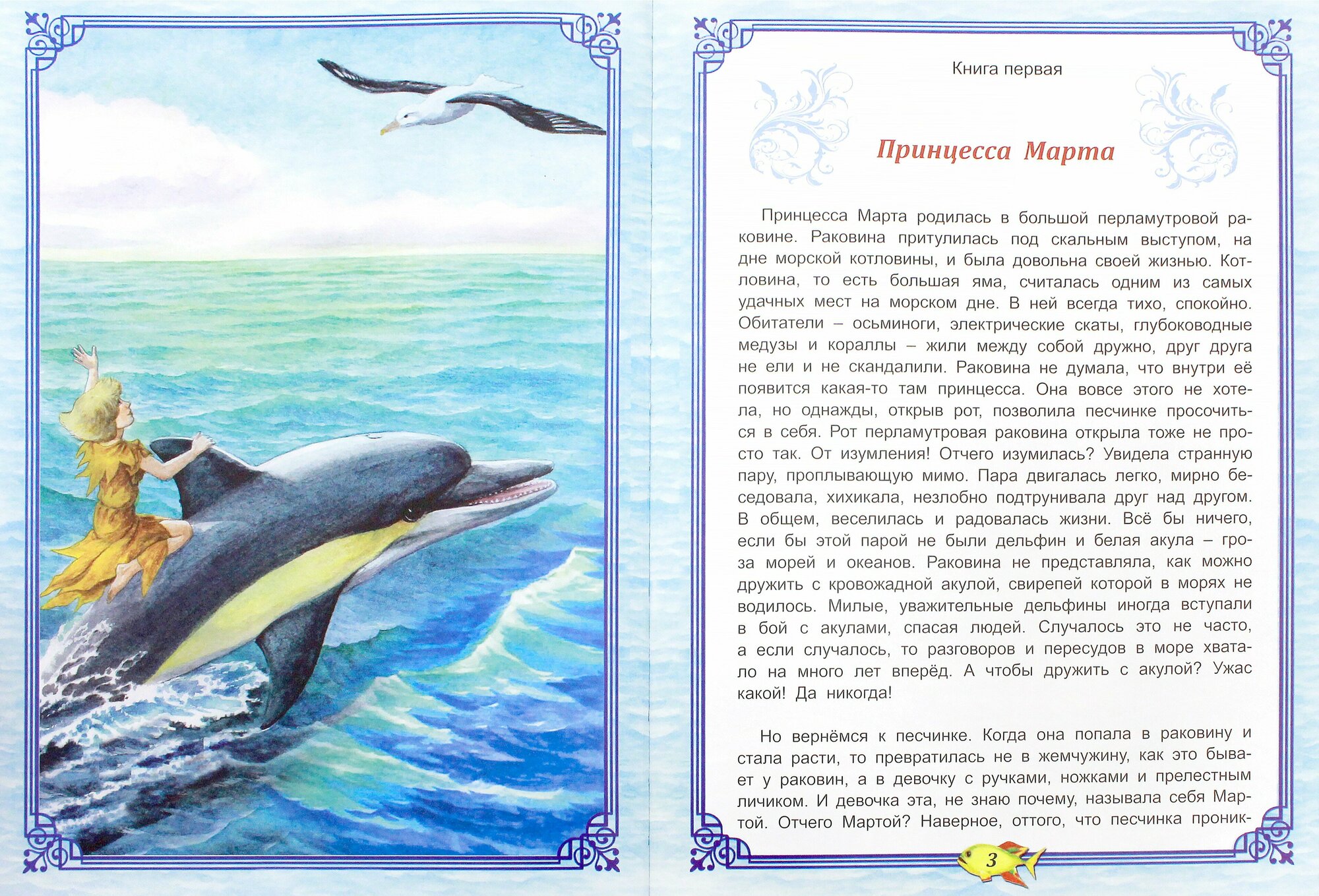 Книга первая

Принцесса Марта

Принцесса Марта родилась в большой перламутровой раковине. Раковина притулилась под скальным выступом, на дне морской котловины, и была довольна своей жизнью. Котловина, то есть большая яма, считалась одним из самых удачных мест на морском дне. В ней всегда тихо, спокойно. Обитатели – осьминоги, электрические скаты, глубоководные медузы и кораллы – жили между собой дружно, друг друга не ели и не скандалили. Раковина не думала, что внутри её появится какая-то там принцесса. Она вовсе этого не хотела, но однажды, открыв рот, позволила песчинке просочиться в себя. Рот перламутровая раковина открыла тоже не просто так. От изумления! Отчего изумилась? Увидела странную пару, проплывающую мимо. Пара двигалась легко, мирно беседовала, хихикала, незлобно подтрунивала друг над другом. В общем, веселилась и радовалась жизни. Всё бы ничего, если бы этой парой не были дельфин и белая акула – гроза морей и океанов. Раковина не представляла, как можно дружить с кровожадной акулой, свирепей которой в морях не водилось. Милые, уважительные дельфины иногда вступали в бой с акулами, спасая людей. Случалось это не часто, а если случалось, то разговоров и пересудов в море хватало на много лет вперёд. А чтобы дружить с акулой? Ужас какой! Да никогда!

Но вернёмся к песчинке. Когда она попала в раковину и стала расти, то превратилась не в жемчужину, как это бывает у раковин, а в девочку с ручками, ножками и прелестным личиком. И девочка эта, не знаю почему, называла себя Мартой. Отчего Мартой? Наверное, оттого, что песчинка проник-

3